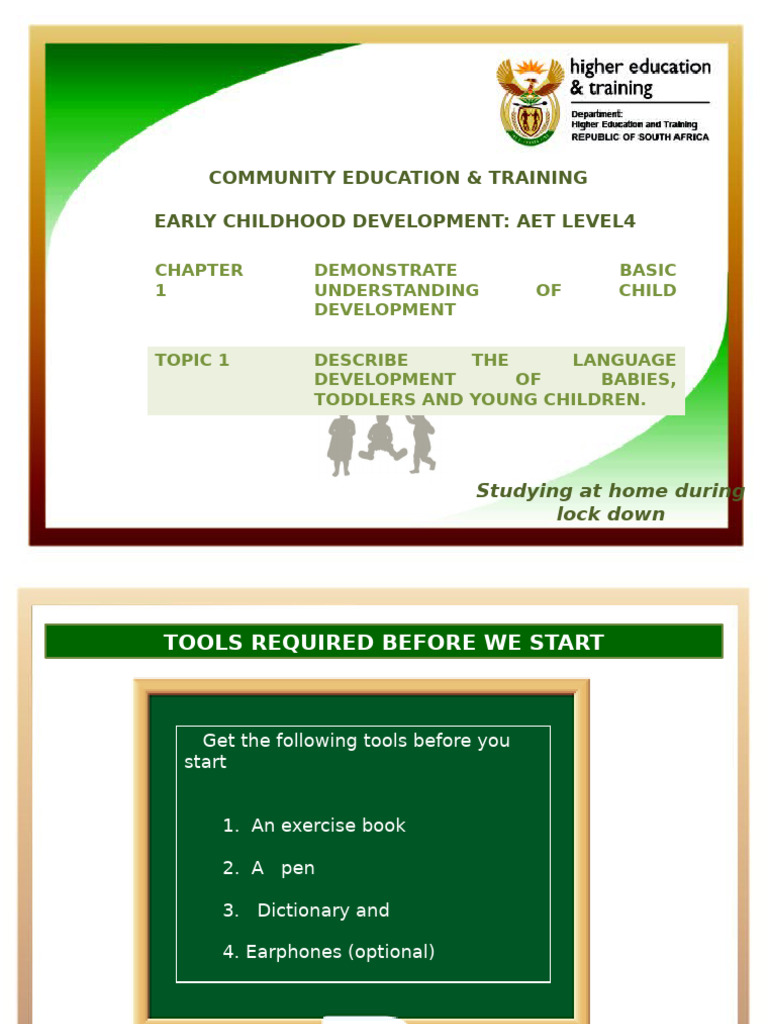 higher education
& training

Department:
Higher Education and Training
REPUBLIC OF SOUTH AFRICA

COMMUNITY EDUCATION & TRAINING

EARLY CHILDHOOD DEVELOPMENT: AET LEVEL4

CHAPTER 1

DEMONSTRATE BASIC UNDERSTANDING OF CHILD DEVELOPMENT

TOPIC 1

DESCRIBE THE LANGUAGE DEVELOPMENT OF BABIES, TODDLERS AND YOUNG CHILDREN.

Studying at home during lock down

TOOLS REQUIRED BEFORE WE START

Get the following tools before you start

1. An exercise book

2. A pen

3. Dictionary and

4. Earphones (optional)